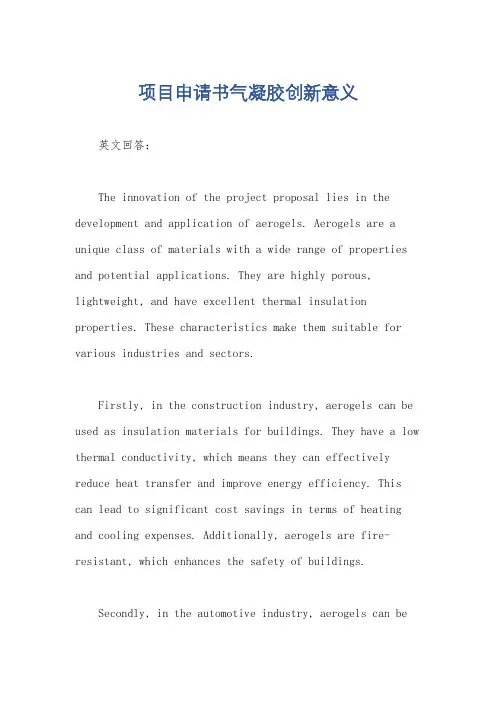 项目申请书气凝胶创新意义

英文回答：

The innovation of the project proposal lies in the development and application of aerogels. Aerogels are a unique class of materials with a wide range of properties and potential applications. They are highly porous, lightweight, and have excellent thermal insulation properties. These characteristics make them suitable for various industries and sectors.

Firstly, in the construction industry, aerogels can be used as insulation materials for buildings. They have a low thermal conductivity, which means they can effectively reduce heat transfer and improve energy efficiency. This can lead to significant cost savings in terms of heating and cooling expenses. Additionally, aerogels are fire-resistant, which enhances the safety of buildings.

Secondly, in the automotive industry, aerogels can be